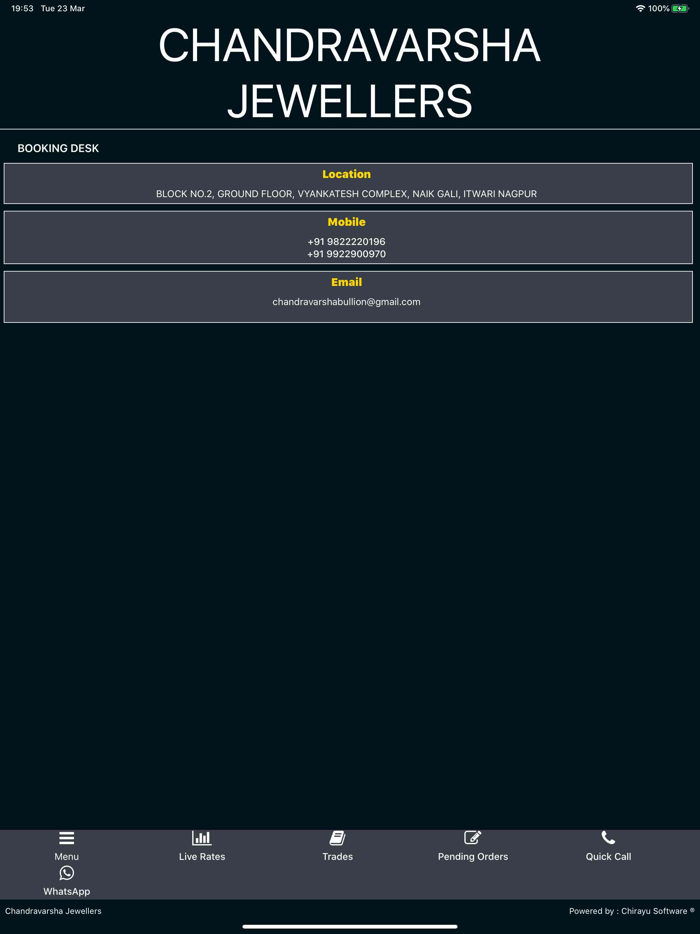 19:53 Tue 23 Mar

100%

CHANDRAVARSHA JEWELLERS

BOOKING DESK

Location

BLOCK NO.2, GROUND FLOOR, VYANKATESH COMPLEX, NAIK GALI, ITWARI NAGPUR

Mobile

+91 9822220196
+91 9922900970

Email

chandravarshabullion@gmail.com

Menu

Live Rates

Trades

Pending Orders

Quick Call

WhatsApp

Chandravarsha Jewellers

Powered by : Chirayu Software ®